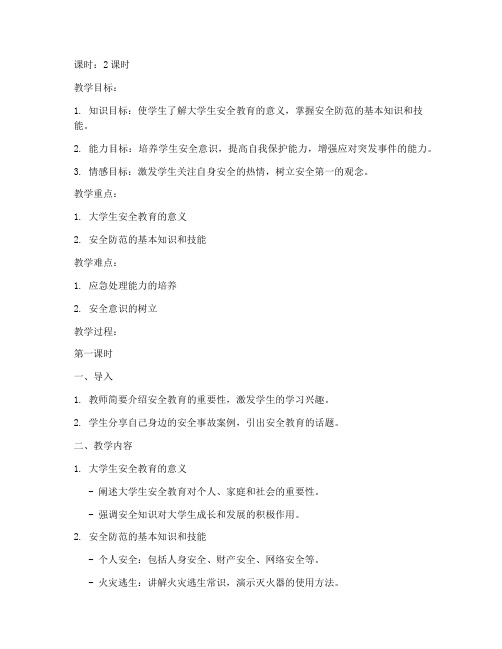 课时：2 课时

教学目标：

1. 知识目标：使学生了解大学生安全教育的意义，掌握安全防范的基本知识和技能。

2. 能力目标：培养学生安全意识，提高自我保护能力，增强应对突发事件的能力。

3. 情感目标：激发学生关注自身安全的热情，树立安全第一的观念。

教学重点：

1. 大学生安全教育的意义

2. 安全防范的基本知识和技能

教学难点：

1. 应急处理能力的培养

2. 安全意识的树立

教学过程：

第一课时

一、导入

1. 教师简要介绍安全教育的重要性，激发学生的学习兴趣。

2. 学生分享自己身边的安全事故案例，引出安全教育的话题。

二、教学内容

1. 大学生安全教育的意义

- 阐述大学生安全教育对个人、家庭和社会的重要性。

- 强调安全知识对大学生成长和发展的积极作用。

2. 安全防范的基本知识和技能

- 个人安全：包括人身安全、财产安全、网络安全等。

- 火灾逃生：讲解火灾逃生常识，演示灭火器的使用方法。